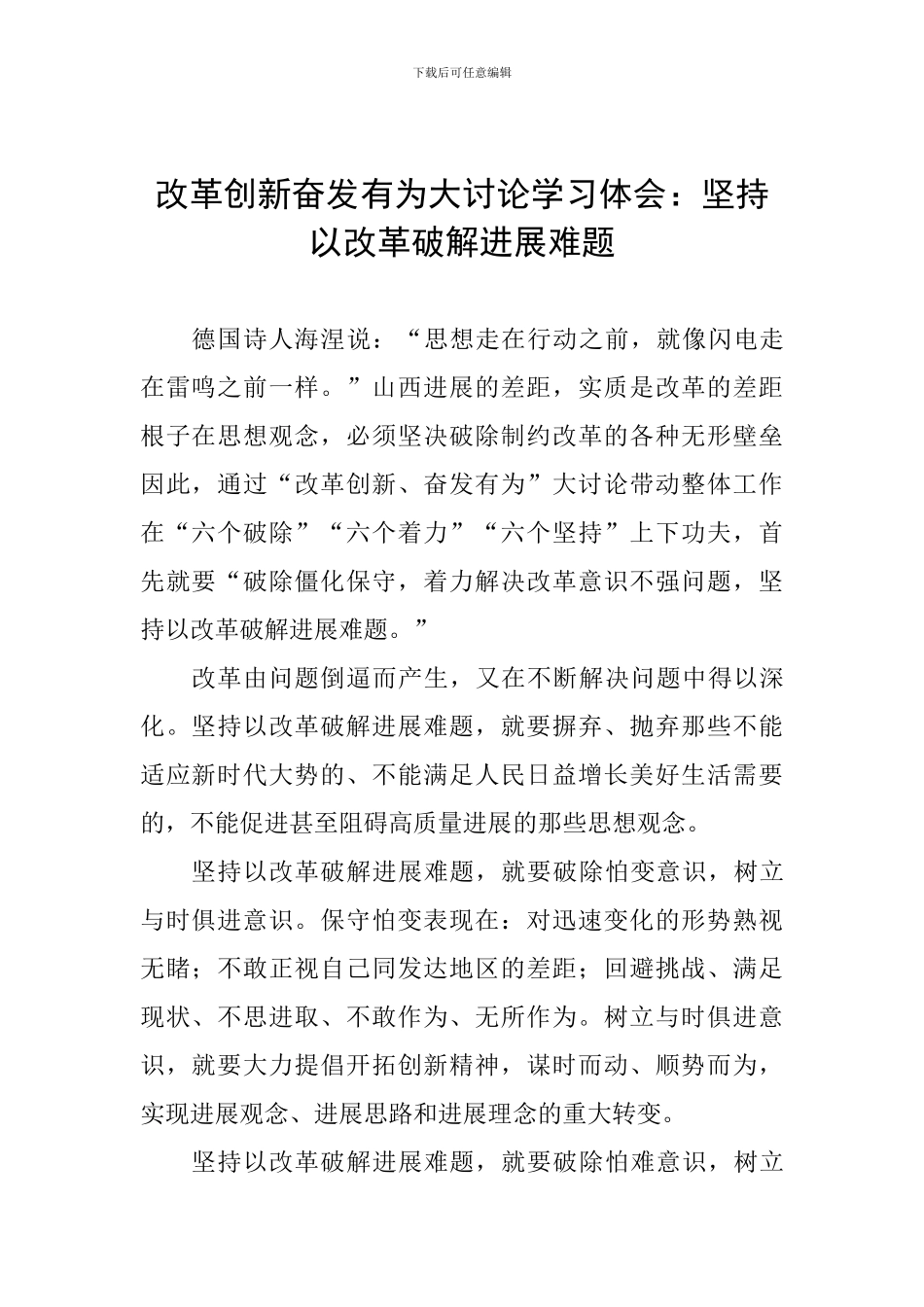 下载后可任意编辑

改革创新奋发有为大讨论学习体会：坚持以改革破解进展难题

德国诗人海涅说：“思想走在行动之前，就像闪电走在雷鸣之前一样。”山西进展的差距，实质是改革的差距根子在思想观念，必须坚决破除制约改革的各种无形壁垒因此，通过“改革创新、奋发有为”大讨论带动整体工作在“六个破除”“六个着力”“六个坚持”上下功夫，首先就要“破除僵化保守，着力解决改革意识不强问题，坚持以改革破解进展难题。”

改革由问题倒逼而产生，又在不断解决问题中得以深化。坚持以改革破解进展难题，就要摒弃、抛弃那些不能适应新时代大势的、不能满足人民日益增长美好生活需要的，不能促进甚至阻碍高质量进展的那些思想观念。

坚持以改革破解进展难题，就要破除怕变意识，树立与时俱进意识。保守怕变表现在：对迅速变化的形势熟视无睹；不敢正视自己同发达地区的差距；回避挑战、满足现状、不思进取、不敢作为、无所作为。树立与时俱进意识，就要大力提倡开拓创新精神，谋时而动、顺势而为，实现进展观念、进展思路和进展理念的重大转变。

坚持以改革破解进展难题，就要破除怕难意识，树立